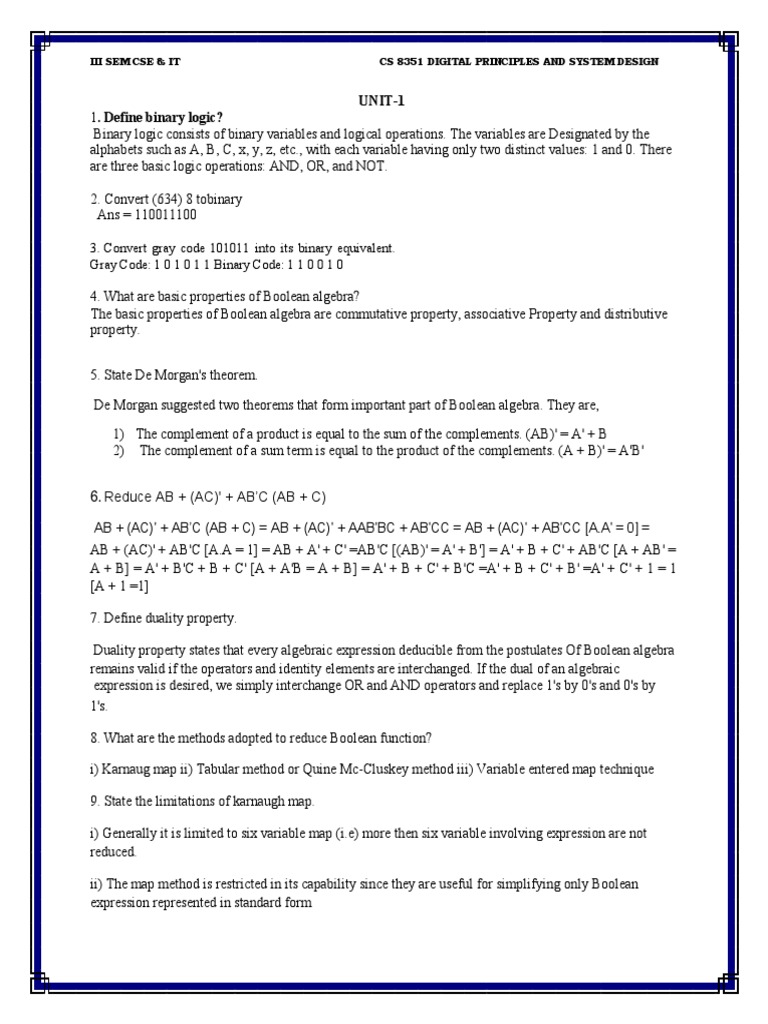 III SEM CSE & IT CS 8351 DIGITAL PRINCIPLES AND SYSTEM DESIGN

UNIT-1

1. Define binary logic?
Binary logic consists of binary variables and logical operations. The variables are Designated by the alphabets such as A, B, C, x, y, z, etc., with each variable having only two distinct values: 1 and 0. There are three basic logic operations: AND, OR, and NOT.

2. Convert (634) 8 tobinary
Ans = 110011100

3. Convert gray code 101011 into its binary equivalent.
Gray Code: 1 0 1 0 1 1 Binary Code: 1 1 0 0 1 0

4. What are basic properties of Boolean algebra?
The basic properties of Boolean algebra are commutative property, associative Property and distributive property.

5. State De Morgan's theorem.

De Morgan suggested two theorems that form important part of Boolean algebra. They are,

1) The complement of a product is equal to the sum of the complements. (AB)' = A' + B
2) The complement of a sum term is equal to the product of the complements. (A + B)' = A'B'

6. Reduce AB + (AC)' + AB'C (AB + C)

AB + (AC)' + AB'C (AB + C) = AB + (AC)' + AAB'BC + AB'CC = AB + (AC)' + AB'CC [A.A' = 0] = AB + (AC)' + AB'C [A.A = 1] = AB + A' + C' =AB'C [(AB)' = A' + B'] = A' + B + C' + AB'C [A + AB' = A + B] = A' + B'C + B + C' [A + A'B = A + B] = A' + B + C' + B'C =A' + B + C' + B' =A' + C' + 1 = 1 [A + 1 =1]

7. Define duality property.

Duality property states that every algebraic expression deducible from the postulates Of Boolean algebra remains valid if the operators and identity elements are interchanged. If the dual of an algebraic expression is desired, we simply interchange OR and AND operators and replace 1's by 0's and 0's by 1's.

8. What are the methods adopted to reduce Boolean function?

i) Karnaug map ii) Tabular method or Quine Mc-Cluskey method iii) Variable entered map technique

9. State the limitations of karnaugh map.

i) Generally it is limited to six variable map (i.e) more then six variable involving expression are not reduced.

ii) The map method is restricted in its capability since they are useful for simplifying only Boolean expression represented in standard form